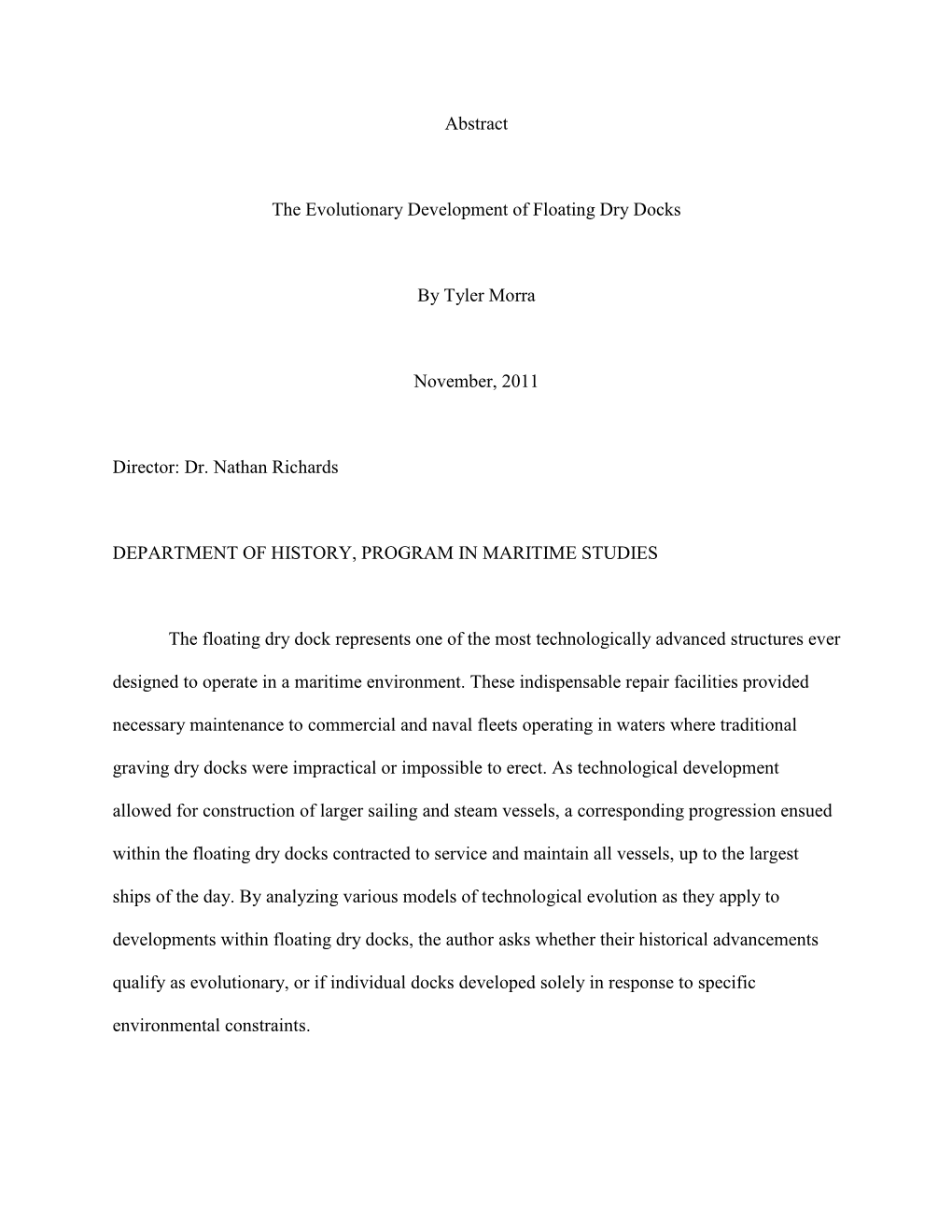 Abstract

The Evolutionary Development of Floating Dry Docks

By Tyler Morra

November, 2011

Director: Dr. Nathan Richards

DEPARTMENT OF HISTORY, PROGRAM IN MARITIME STUDIES

The floating dry dock represents one of the most technologically advanced structures ever designed to operate in a maritime environment. These indispensable repair facilities provided necessary maintenance to commercial and naval fleets operating in waters where traditional graving dry docks were impractical or impossible to erect. As technological development allowed for construction of larger sailing and steam vessels, a corresponding progression ensued within the floating dry docks contracted to service and maintain all vessels, up to the largest ships of the day. By analyzing various models of technological evolution as they apply to developments within floating dry docks, the author asks whether their historical advancements qualify as evolutionary, or if individual docks developed solely in response to specific environmental constraints.